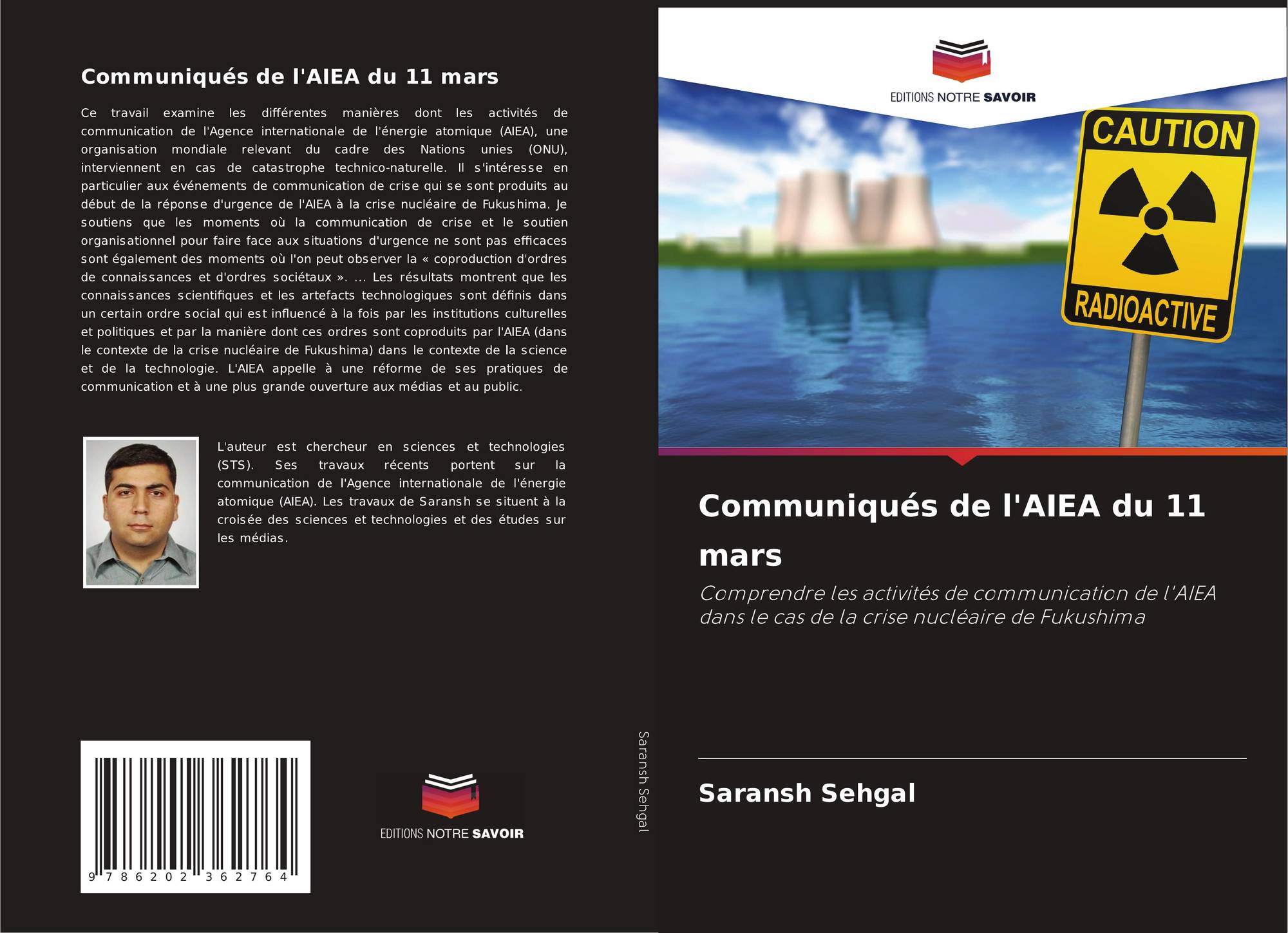 Communiqués de l'AIEA du 11 mars

Ce travail examine les différentes manières dont les activités de communication de l'Agence internationale de l'énergie atomique (AIEA), une organisation mondiale relevant du cadre des Nations unies (ONU), interviennent en cas de catastrophe technico-naturelle. Il s'intéresse en particulier aux événements de communication de crise qui se sont produits au début de la réponse d'urgence de l'AIEA à la crise nucléaire de Fukushima. Je soutiens que les moments où la communication de crise et le soutien organisationnel pour faire face aux situations d'urgence ne sont pas efficaces sont également des moments où l'on peut observer la « coproduction d'ordres de connaissances et d'ordres sociétaux ». ... Les résultats montrent que les connaissances scientifiques et les artefacts technologiques sont définis dans un certain ordre social qui est influencé à la fois par les institutions culturelles et politiques et par la manière dont ces ordres sont coproduits par l'AIEA (dans le contexte de la crise nucléaire de Fukushima) dans le contexte de la science et de la technologie. L'AIEA appelle à une réforme de ses pratiques de communication et à une plus grande ouverture aux médias et au public.

L'auteur est chercheur en sciences et technologies (STS). Ses travaux récents portent sur la communication de l'Agence internationale de l'énergie atomique (AIEA). Les travaux de Saransh se situent à la croisée des sciences et technologies et des études sur les médias.

9 786202 362764

EDITIONS NOTRE SAVOIR

Saransh Sehgal

EDITIONS NOTRE SAVOIR

CAUTION

RADIOACTIVE

Communiqués de l'AIEA du 11 mars

Comprendre les activités de communication de l'AIEA dans le cas de la crise nucléaire de Fukushima

Saransh Sehgal